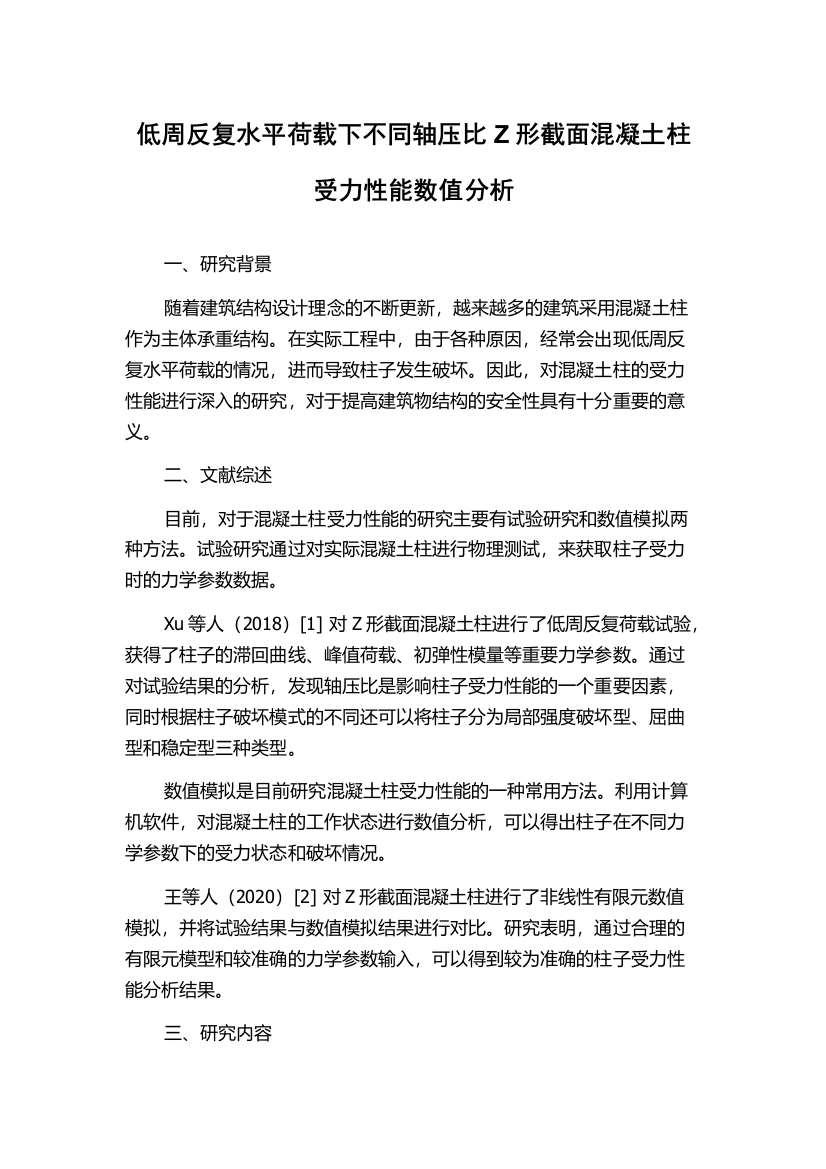 低周反复水平荷载下不同轴压比 Z 形截面混凝土柱受力性能数值分析

一、研究背景

随着建筑结构设计理念的不断更新，越来越多的建筑采用混凝土柱作为主体承重结构。在实际工程中，由于各种原因，经常会出现低周反复水平荷载的情况，进而导致柱子发生破坏。因此，对混凝土柱的受力性能进行深入的研究，对于提高建筑物结构的安全性具有十分重要的意义。

二、文献综述

目前，对于混凝土柱受力性能的研究主要有试验研究和数值模拟两种方法。试验研究通过对实际混凝土柱进行物理测试，来获取柱子受力时的力学参数数据。

Xu 等人（2018）[1] 对 Z 形截面混凝土柱进行了低周反复荷载试验，获得了柱子的滞回曲线、峰值荷载、初弹性模量等重要力学参数。通过对试验结果的分析，发现轴压比是影响柱子受力性能的一个重要因素，同时根据柱子破坏模式的不同还可以将柱子分为局部强度破坏型、屈曲型和稳定型三种类型。

数值模拟是目前研究混凝土柱受力性能的一种常用方法。利用计算机软件，对混凝土柱的工作状态进行数值分析，可以得出柱子在不同力学参数下的受力状态和破坏情况。

王等人（2020）[2] 对 Z 形截面混凝土柱进行了非线性有限元数值模拟，并将试验结果与数值模拟结果进行对比。研究表明，通过合理的有限元模型和较准确的力学参数输入，可以得到较为准确的柱子受力性能分析结果。

三、研究内容